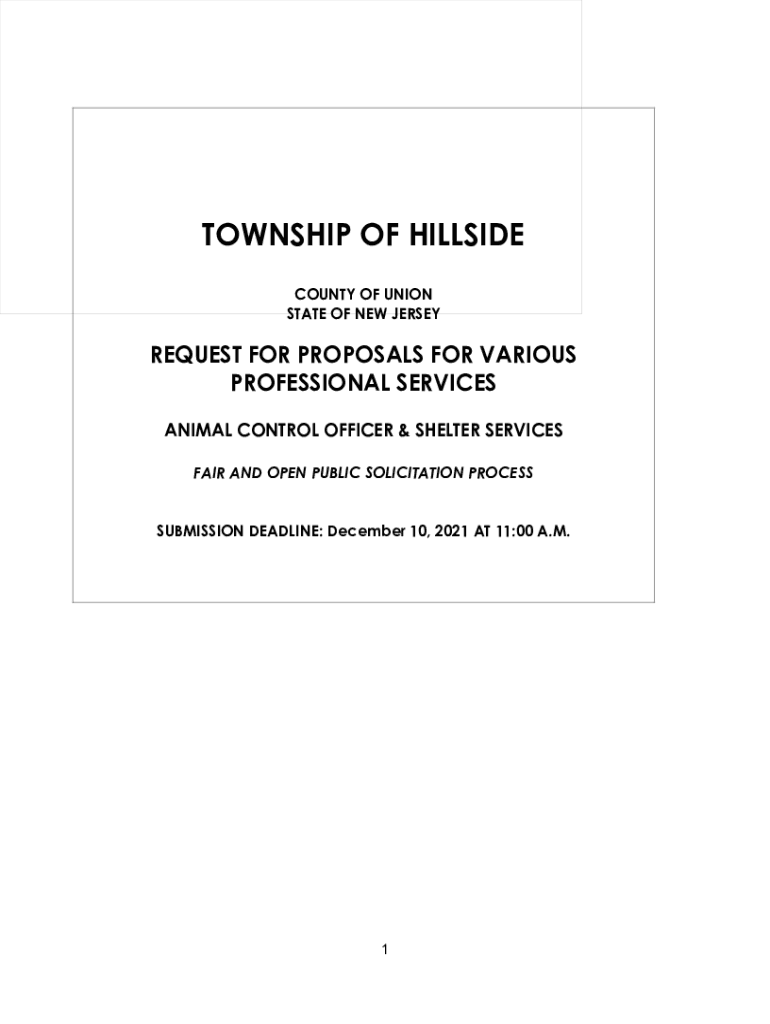 TOWNSHIP OF HILLSIDE

COUNTY OF UNION
STATE OF NEW JERSEY

REQUEST FOR PROPOSALS FOR VARIOUS PROFESSIONAL SERVICES

ANIMAL CONTROL OFFICER & SHELTER SERVICES

FAIR AND OPEN PUBLIC SOLICITATION PROCESS

SUBMISSION DEADLINE: December 10, 2021 AT 11:00 A.M.

1